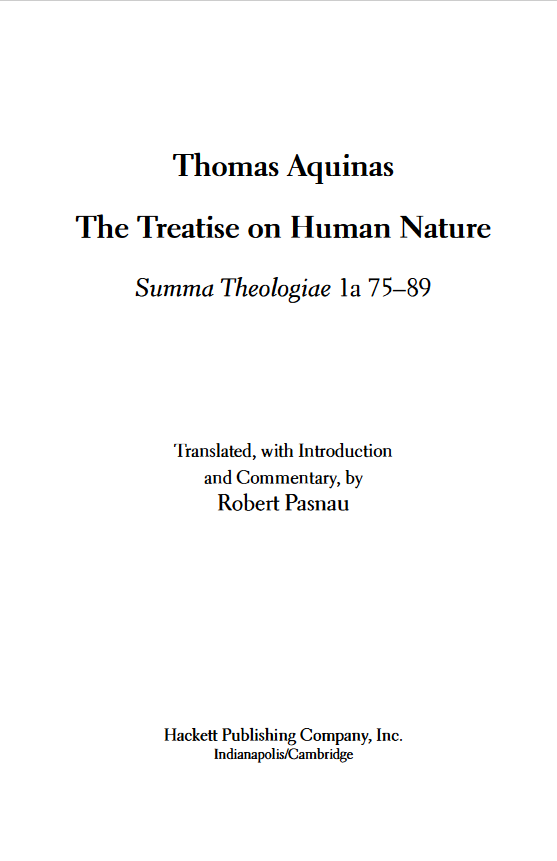 Thomas Aquinas

The Treatise on Human Nature

Summa Theologiae 1a 75–89

Translated, with Introduction
and Commentary, by
Robert Pasnau

Hackett Publishing Company, Inc.
Indianapolis/Cambridge